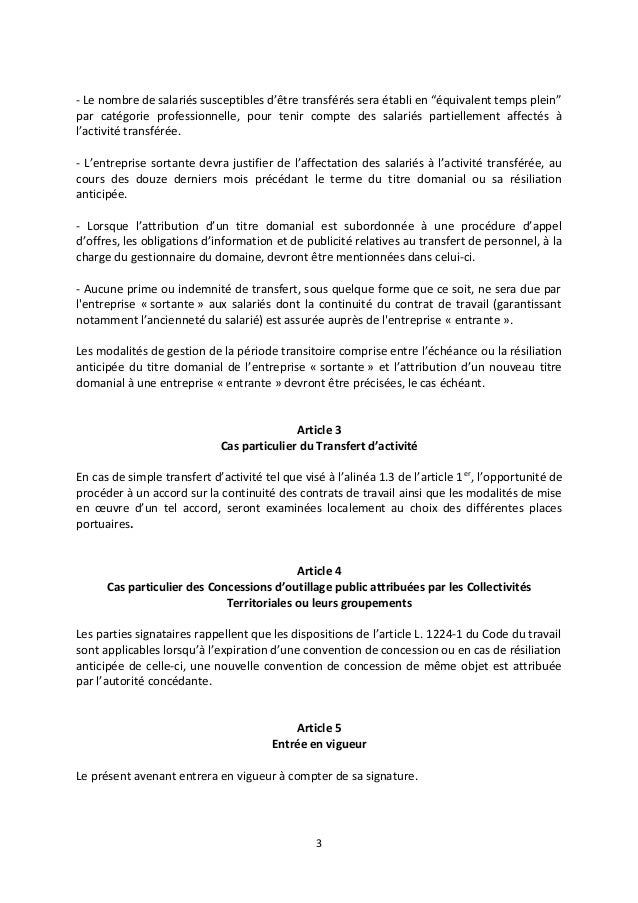 - Le nombre de salariés susceptibles d'être transférés sera établi en "équivalent temps plein" par catégorie professionnelle, pour tenir compte des salariés partiellement affectés à l'activité transférée.

- L'entreprise sortante devra justifier de l'affectation des salariés à l'activité transférée, au cours des douze derniers mois précédant le terme du titre domanial ou sa résiliation anticipée.

- Lorsque l'attribution d'un titre domanial est subordonnée à une procédure d'appel d'offres, les obligations d'information et de publicité relatives au transfert de personnel, à la charge du gestionnaire du domaine, devront être mentionnées dans celui-ci.

- Aucune prime ou indemnité de transfert, sous quelque forme que ce soit, ne sera due par l'entreprise « sortante » aux salariés dont la continuité du contrat de travail (garantissant notamment l'ancienneté du salarié) est assurée auprès de l'entreprise « entrante ».

Les modalités de gestion de la période transitoire comprise entre l'échéance ou la résiliation anticipée du titre domanial de l'entreprise « sortante » et l'attribution d'un nouveau titre domanial à une entreprise « entrante » devront être précisées, le cas échéant.

Article 3
Cas particulier du Transfert d'activité

En cas de simple transfert d'activité tel que visé à l'alinéa 1.3 de l'article 1$^{er}$, l'opportunité de procéder à un accord sur la continuité des contrats de travail ainsi que les modalités de mise en œuvre d'un tel accord, seront examinées localement au choix des différentes places portuaires.

Article 4
Cas particulier des Concessions d'outillage public attribuées par les Collectivités Territoriales ou leurs groupements

Les parties signataires rappellent que les dispositions de l'article L. 1224-1 du Code du travail sont applicables lorsqu'à l'expiration d'une convention de concession ou en cas de résiliation anticipée de celle-ci, une nouvelle convention de concession de même objet est attribuée par l'autorité concédante.

Article 5
Entrée en vigueur

Le présent avenant entrera en vigueur à compter de sa signature.

3